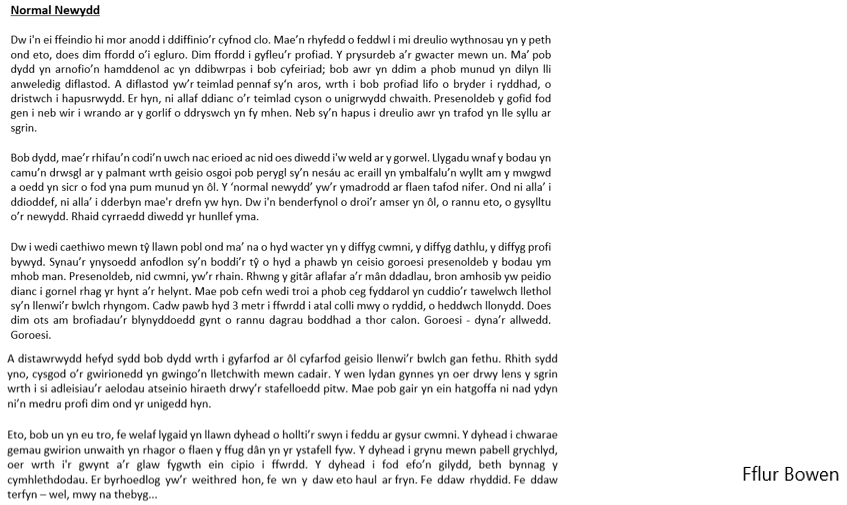 Normal Newydd

Dw i'n ei ffeindio hi mor anodd i ddiffinio'r cyfnod clo. Mae'n rhyfedd o feddwl i mi dreulio wythnosau yn y peth ond eto, does dim ffordd o'i egluro. Dim ffordd i gyfleu'r profiad. Y prysurdeb a'r gwacter mewn un. Ma' pob dydd yn arnofio'n hamddenol ac yn ddibwrpas i bob cyfeiriad; bob awr yn ddim a phob munud yn dilyn lli anweledig diflastod. A diflastod yw'r teimlad pennaf sy'n aros, wrth i bob profiad lifo o bryder i ryddhad, o dristwch i hapusrwydd. Er hyn, ni allaf ddianc o'r teimlad cyson o unigrwydd chwaith. Presenoldeb y gofid fod gen i neb wir i wrando ar y gorlif o ddryswch yn fy mhen. Neb sy'n hapus i dreulio awr yn trafod yn lle syllu ar sgrin.

Bob dydd, mae'r rhifau'n codi'n uwch nac erioed ac nid oes diwedd i'w weld ar y gorwel. Llygadu wnaf y bodau yn camu'n drwsgl ar y palmant wrth geisio osgoi pob perygl sy'n nesáu ac eraill yn ymbalfalu'n wyllt am y mwgwd a oedd yn sicr o fod yna pum munud yn ôl. Y 'normal newydd' yw'r ymadrodd ar flaen tafod nifer. Ond ni alla' i ddioddef, ni alla' i dderbyn mae'r drefn yw hyn. Dw i'n benderfynol o droi'r amser yn ôl, o rannu eto, o gysylltu o'r newydd. Rhaid cyrraedd diwedd yr hunllef yma.

Dw i wedi caethiwo mewn tŷ llawn pobl ond ma' na o hyd wacter yn y diffyg cwmni, y diffyg dathlu, y diffyg profi bywyd. Synau'r ynysoedd anfodlon sy'n boddi'r tŷ o hyd a phawb yn ceisio goroesi presenoldeb y bodau ym mhob man. Presenoldeb, nid cwmni, yw'r rhain. Rhwng y gitâr aflafar a'r mân ddadlau, bron amhosib yw peidio dianc i gornel rhag yr hynt a'r helynt. Mae pob cefn wedi troi a phob ceg fyddarol yn cuddio'r tawelwch llethol sy'n llenwi'r bwlch rhyngom. Cadw pawb hyd 3 metr i ffwrdd i atal colli mwy o ryddid, o heddwch llonydd. Does dim ots am brofiadau'r blynyddoedd gynt o rannu dagrau boddhad a thor calon. Goroesi - dyna'r allwedd. Goroesi.

A distawrwydd hefyd sydd bob dydd wrth i gyfarfod ar ôl cyfarfod geisio llenwi'r bwlch gan fethu. Rhith sydd yno, cysgod o'r gwirionedd yn gwingo'n lletchwith mewn cadair. Y wen lydan gynnes yn oer drwy lens y sgrin wrth i si adleisiau'r aelodau atseinio hiraeth drwy'r stafelloedd pitw. Mae pob gair yn ein hatgoffa ni nad ydyn ni'n medru profi dim ond yr unigedd hyn.

Eto, bob un yn eu tro, fe welaf lygaid yn llawn dyhead o hollti'r swyn i feddu ar gysur cwmni. Y dyhead i chwarae gemau gwirion unwaith yn rhagor o flaen y ffug dân yn yr ystafell fyw. Y dyhead i grynu mewn pabell grychlyd, oer wrth i'r gwynt a'r glaw fygwth ein cipio i ffwrdd. Y dyhead i fod efo'n gilydd, beth bynnag y cymhlethdodau. Er byrhoedlog yw'r weithred hon, fe wn y daw eto haul ar fryn. Fe ddaw rhyddid. Fe ddaw terfyn – wel, mwy na thebyg...

Fflur Bowen